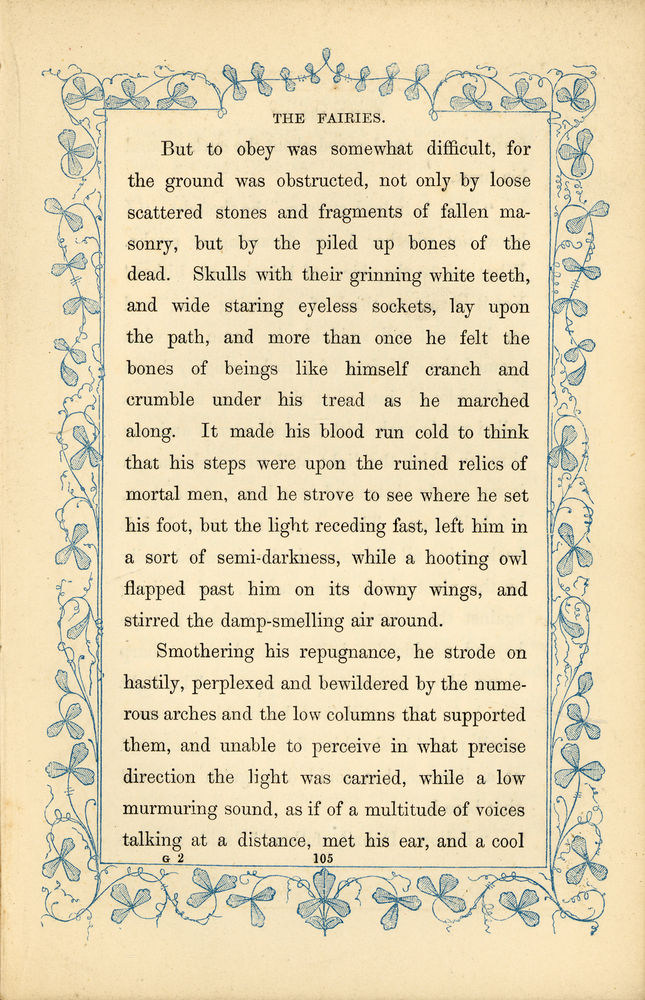 THE FAIRIES.

But to obey was somewhat difficult, for the ground was obstructed, not only by loose scattered stones and fragments of fallen masonry, but by the piled up bones of the dead. Skulls with their grinning white teeth, and wide staring eyeless sockets, lay upon the path, and more than once he felt the bones of beings like himself cranch and crumble under his tread as he marched along. It made his blood run cold to think that his steps were upon the ruined relics of mortal men, and he strove to see where he set his foot, but the light receding fast, left him in a sort of semi-darkness, while a hooting owl flapped past him on its downy wings, and stirred the damp-smelling air around.

Smothering his repugnance, he strode on hastily, perplexed and bewildered by the numerous arches and the low columns that supported them, and unable to perceive in what precise direction the light was carried, while a low murmuring sound, as if of a multitude of voices talking at a distance, met his ear, and a cool

G 2 105